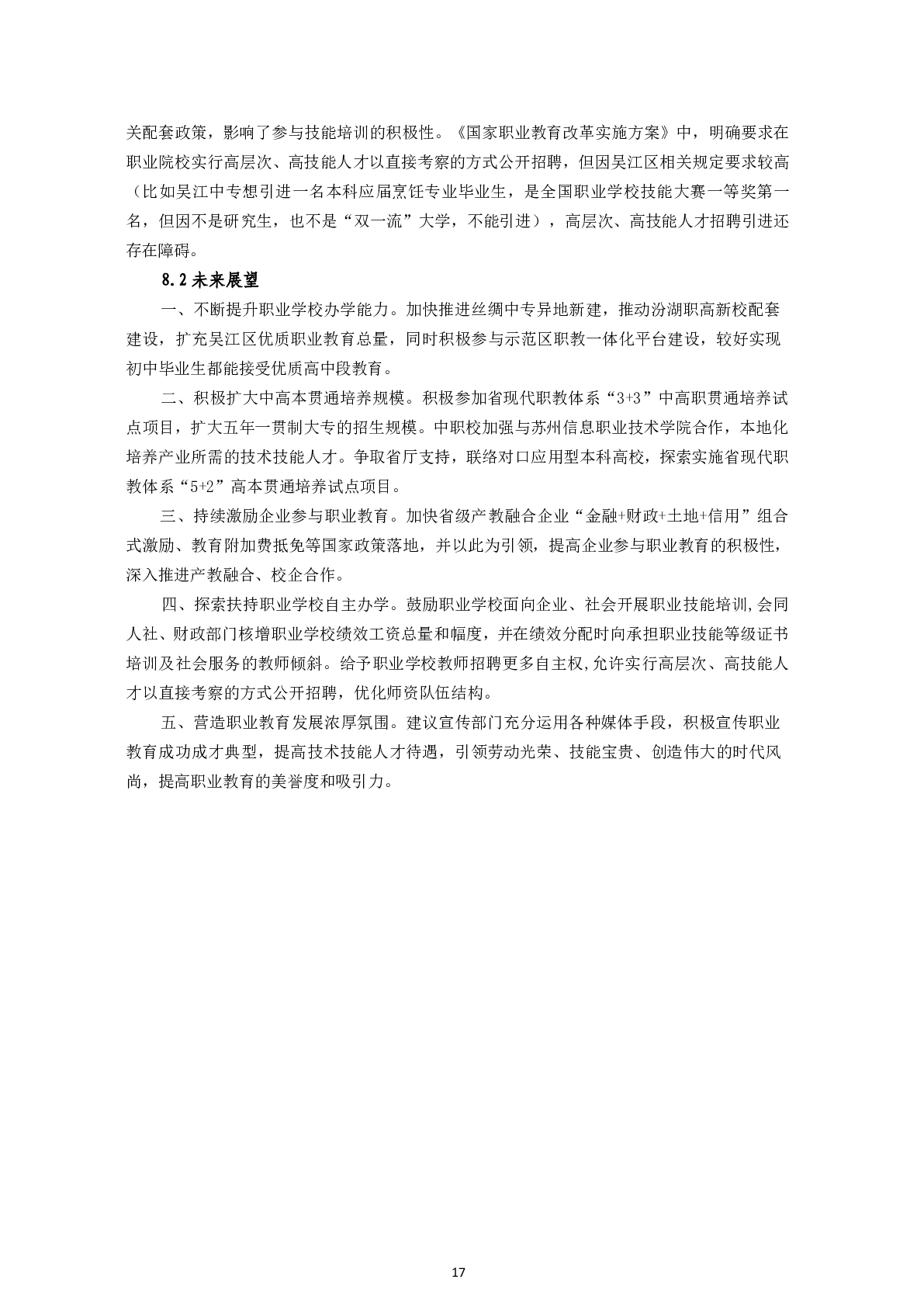 关配套政策，影响了参与技能培训的积极性。《国家职业教育改革实施方案》中，明确要求在职业院校实行高层次、高技能人才以直接考察的方式公开招聘，但因吴江区相关规定要求较高（比如吴江中专想引进一名本科应届烹饪专业毕业生，是全国职业学校技能大赛一等奖第一名，但因不是研究生，也不是“双一流”大学，不能引进），高层次、高技能人才招聘引进还存在障碍。

8.2 未来展望

一、不断提升职业学校办学能力。加快推进丝绸中专异地新建，推动汾湖职高新校配套建设，扩充吴江区优质职业教育总量，同时积极参与示范区职教一体化平台建设，较好实现初中毕业生都能接受优质高中段教育。

二、积极扩大中高本贯通培养规模。积极参加省现代职教体系“3+3”中高职贯通培养试点项目，扩大五年一贯制大专的招生规模。中职校加强与苏州信息职业技术学院合作，本地化培养产业所需的技术技能人才。争取省厅支持，联络对口应用型本科高校，探索实施省现代职教体系“5+2”高本贯通培养试点项目。

三、持续激励企业参与职业教育。加快省级产教融合企业“金融+财政+土地+信用”组合式激励、教育附加费抵免等国家政策落地，并以此为引领，提高企业参与职业教育的积极性，深入推进产教融合、校企合作。

四、探索扶持职业学校自主办学。鼓励职业学校面向企业、社会开展职业技能培训,会同人社、财政部门核增职业学校绩效工资总量和幅度，并在绩效分配时向承担职业技能等级证书培训及社会服务的教师倾斜。给予职业学校教师招聘更多自主权,允许实行高层次、高技能人才以直接考察的方式公开招聘，优化师资队伍结构。

五、营造职业教育发展浓厚氛围。建议宣传部门充分运用各种媒体手段，积极宣传职业教育成功成才典型，提高技术技能人才待遇，引领劳动光荣、技能宝贵、创造伟大的时代风尚，提高职业教育的美誉度和吸引力。

17